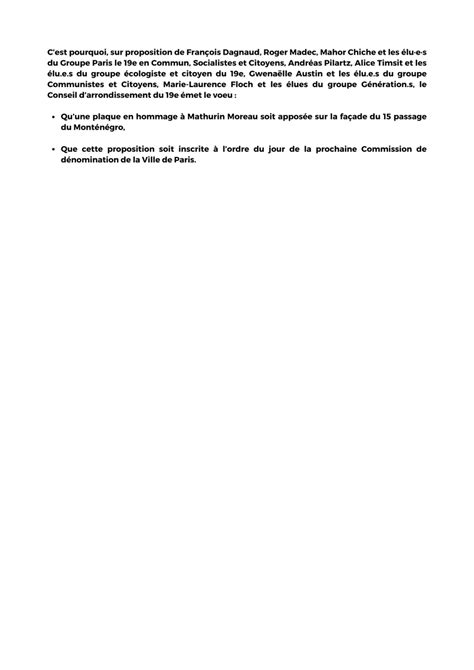 C'est pourquoi, sur proposition de François Dagnaud, Roger Madec, Mahor Chiche et les élu-e-s du Groupe Paris le 19e en Commun, Socialistes et Citoyens, Andréas Pilartz, Alice Timsit et les élu.e.s du groupe écologiste et citoyen du 19e, Gwenaëlle Austin et les élu.e.s du groupe Communistes et Citoyens, Marie-Laurence Floch et les élues du groupe Génération.s, le Conseil d'arrondissement du 19e émet le voeu :

• Qu'une plaque en hommage à Mathurin Moreau soit apposée sur la façade du 15 passage du Monténégro,

• Que cette proposition soit inscrite à l'ordre du jour de la prochaine Commission de dénomination de la Ville de Paris.